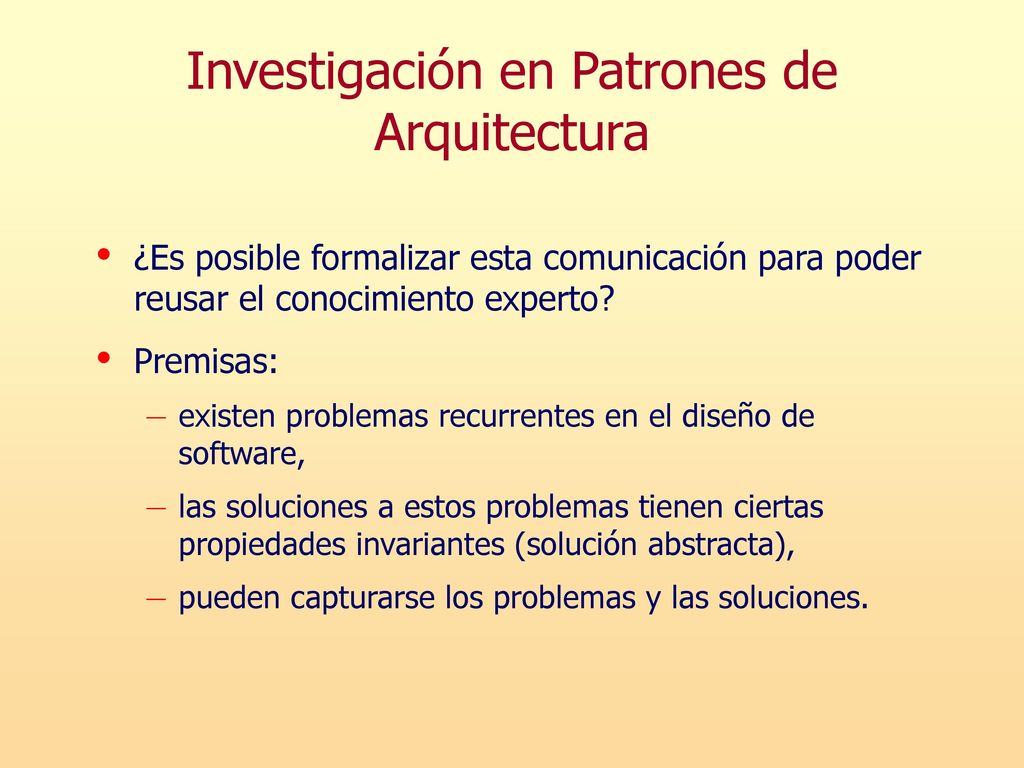 Investigación en Patrones de Arquitectura

• ¿Es posible formalizar esta comunicación para poder reusar el conocimiento experto?

• Premisas:

– existen problemas recurrentes en el diseño de software,

– las soluciones a estos problemas tienen ciertas propiedades invariantes (solución abstracta),

– pueden capturarse los problemas y las soluciones.